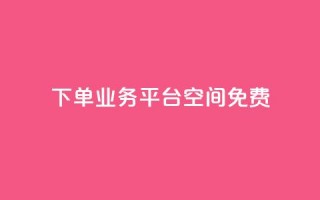 下单业务平台空间免费